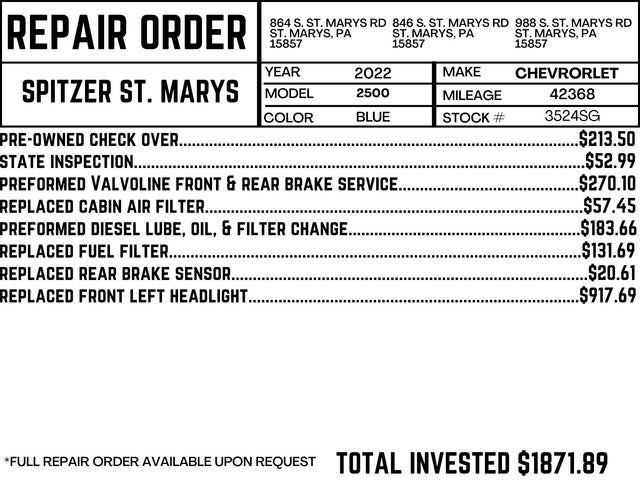 REPAIR ORDER

864 S. ST. MARYS RD
ST. MARYS, PA
15857

846 S. ST. MARYS RD
ST. MARYS, PA
15857

988 S. ST. MARYS RD
ST. MARYS, PA
15857

SPITZER ST. MARYS

YEAR 2022
MODEL 2500
COLOR BLUE

MAKE CHEVRORLET
MILEAGE 42368
STOCK # 3524SG

PRE-OWNED CHECK OVER $213.50
STATE INSPECTION $52.99
PREFORMED Valvoline FRONT & REAR BRAKE SERVICE $270.10
REPLACED CABIN AIR FILTER $57.45
PREFORMED DIESEL LUBE, OIL, & FILTER CHANGE $183.66
REPLACED FUEL FILTER $131.69
REPLACED REAR BRAKE SENSOR $20.61
REPLACED FRONT LEFT HEADLIGHT $917.69

*FULL REPAIR ORDER AVAILABLE UPON REQUEST

TOTAL INVESTED $1871.89